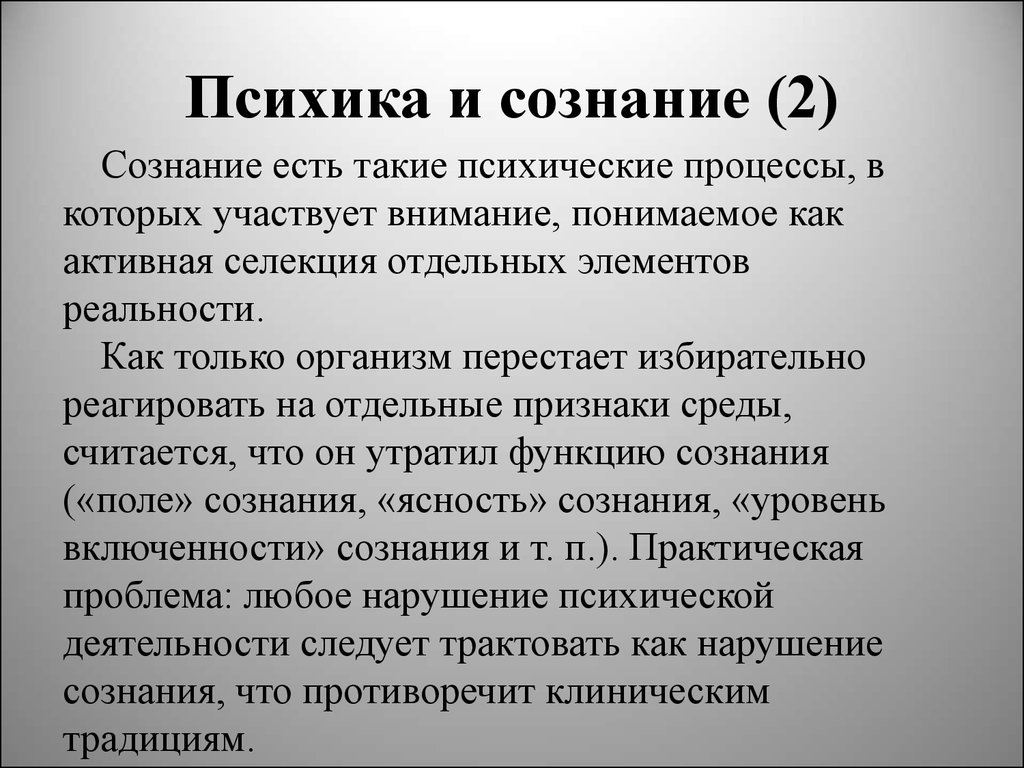 Психика и сознание (2)

Сознание есть такие психические процессы, в которых участвует внимание, понимаемое как активная селекция отдельных элементов реальности.

Как только организм перестает избирательно реагировать на отдельные признаки среды, считается, что он утратил функцию сознания («поле» сознания, «ясность» сознания, «уровень включенности» сознания и т. п.). Практическая проблема: любое нарушение психической деятельности следует трактовать как нарушение сознания, что противоречит клиническим традициям.